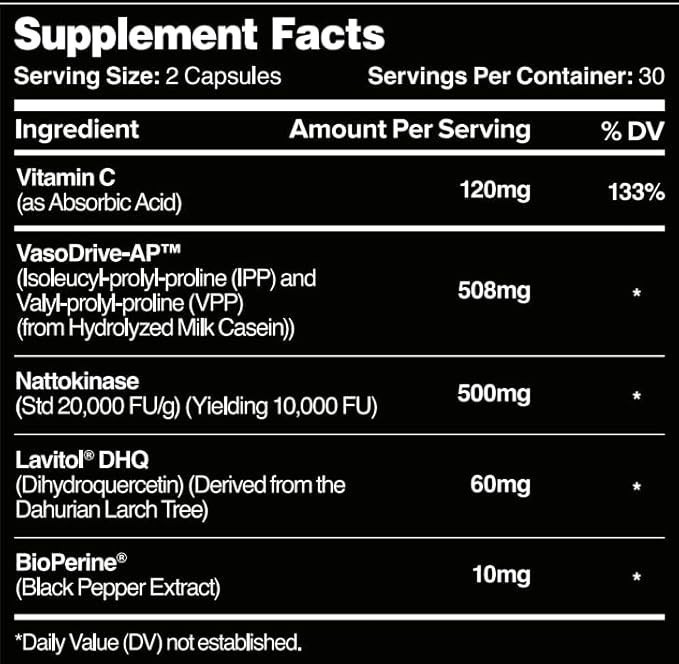 Supplement Facts
Serving Size: 2 Capsules Servings Per Container: 30

| Ingredient | Amount Per Serving | % DV |
|---|---|---|
| Vitamin C (as Absorbic Acid) | 120mg | 133% |
| VasoDrive-AP™ (Isoleucyl-prolyl-proline (IPP) and Valyl-prolyl-proline (VPP) (from Hydrolyzed Milk Casein)) | 508mg | * |
| Nattokinase (Std 20,000 FU/g) (Yielding 10,000 FU) | 500mg | * |
| Lavitol® DHQ (Dihydroquercetin) (Derived from the Dahurian Larch Tree) | 60mg | * |
| BioPerine® (Black Pepper Extract) | 10mg | * |

*Daily Value (DV) not established.